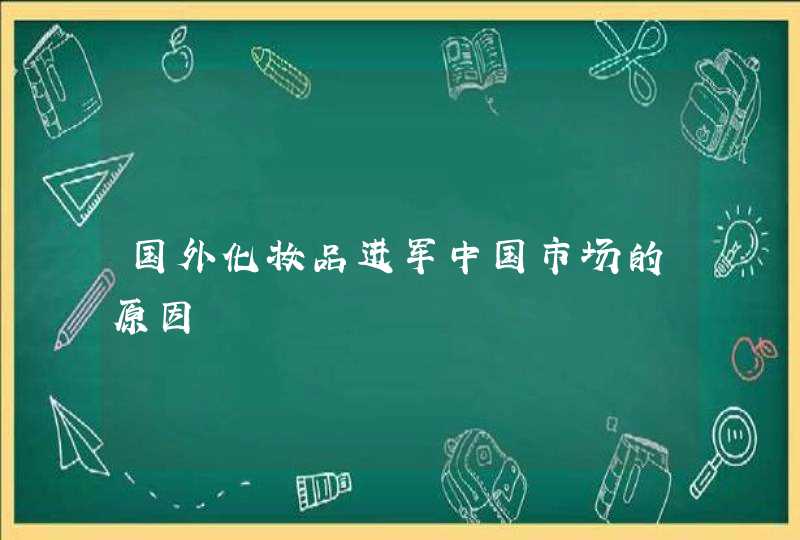 国外化妆品进军中国市场的原因